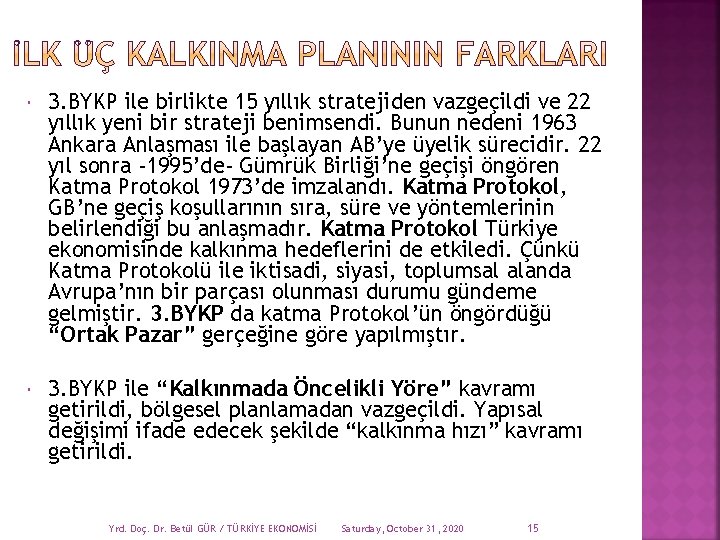 İLK ÜÇ KALKINMA PLANININ FARKLARI

3.BYKP ile birlikte 15 yıllık stratejiden vazgeçildi ve 22 yıllık yeni bir strateji benimsendi. Bunun nedeni 1963 Ankara Anlaşması ile başlayan AB'ye üyelik sürecidir. 22 yıl sonra -1995'de- Gümrük Birliği'ne geçişi öngören Katma Protokol 1973'de imzalandı. Katma Protokol, GB'ne geçiş koşullarının sıra, süre ve yöntemlerinin belirlendiği bu anlaşmadır. Katma Protokol Türkiye ekonomisinde kalkınma hedeflerini de etkiledi. Çünkü Katma Protokolü ile iktisadi, siyasi, toplumsal alanda Avrupa'nın bir parçası olunması durumu gündeme gelmiştir. 3.BYKP da katma Protokol'ün öngördüğü "Ortak Pazar" gerçeğine göre yapılmıştır.

3.BYKP ile "Kalkınmada Öncelikli Yöre" kavramı getirildi, bölgesel planlamadan vazgeçildi. Yapısal değişimi ifade edecek şekilde "kalkınma hızı" kavramı getirildi.

Yrd. Doç. Dr. Betül GÜR / TÜRKİYE EKONOMİSİ Saturday, October 31, 2020 15